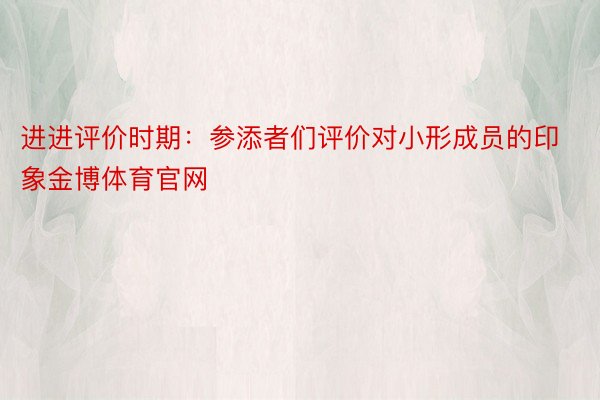 进进评价时期：参添者们评价对小形成员的印象金博体育官网